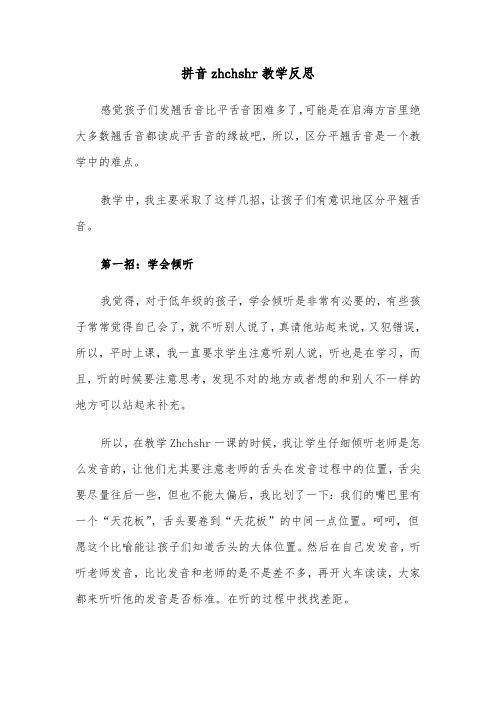 拼音 zhchshr 教学反思

感觉孩子们发翘舌音比平舌音困难多了,可能是在启海方言里绝大多数翘舌音都读成平舌音的缘故吧，所以，区分平翘舌音是一个教学中的难点。

教学中，我主要采取了这样几招，让孩子们有意识地区分平翘舌音。

第一招：学会倾听

我觉得，对于低年级的孩子，学会倾听是非常有必要的，有些孩子常常觉得自己会了，就不听别人说了，真请他站起来说，又犯错误，所以，平时上课，我一直要求学生注意听别人说，听也是在学习，而且，听的时候要注意思考，发现不对的地方或者想的和别人不一样的地方可以站起来补充。

所以，在教学 Zhchshr 一课的时候，我让学生仔细倾听老师是怎么发音的，让他们尤其要注意老师的舌头在发音过程中的位置，舌尖要尽量往后一些，但也不能太偏后，我比划了一下：我们的嘴巴里有一个“天花板”，舌头要卷到“天花板”的中间一点位置。呵呵，但愿这个比喻能让孩子们知道舌头的大体位置。然后在自己发发音，听听老师发音，比比发音和老师的是不是差不多，再开火车读读，大家都来听听他的发音是否标准。在听的过程中找找差距。